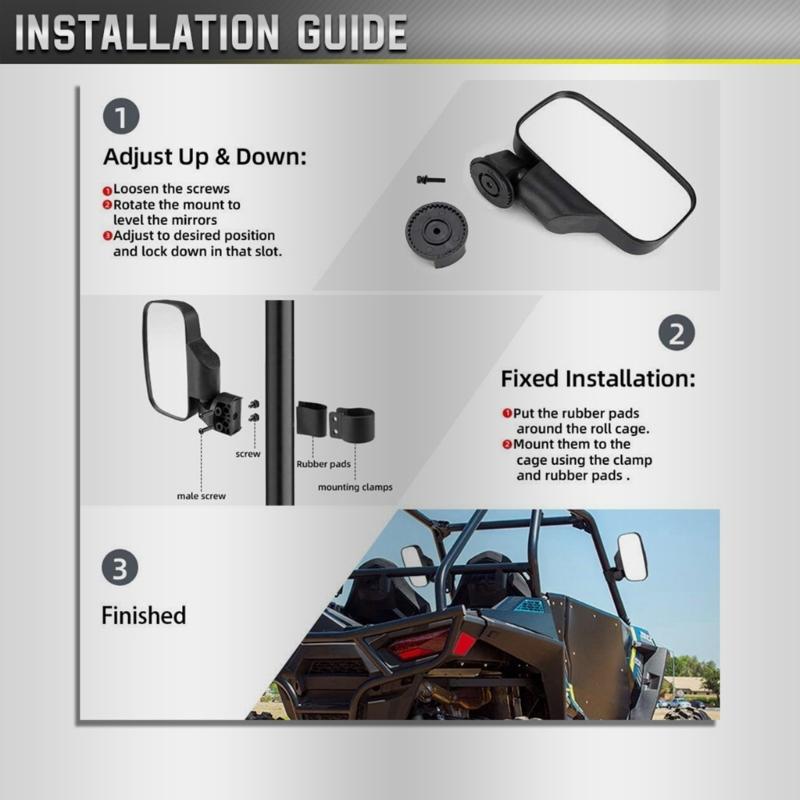 INSTALLATION GUIDE

1

Adjust Up & Down:

1 Loosen the screws
2 Rotate the mount to level the mirrors
3 Adjust to desired position and lock down in that slot.

screw

Rubber pads

mounting clamps

male screw

2

Fixed Installation:

1 Put the rubber pads around the roll cage.
2 Mount them to the cage using the clamp and rubber pads .

3

Finished